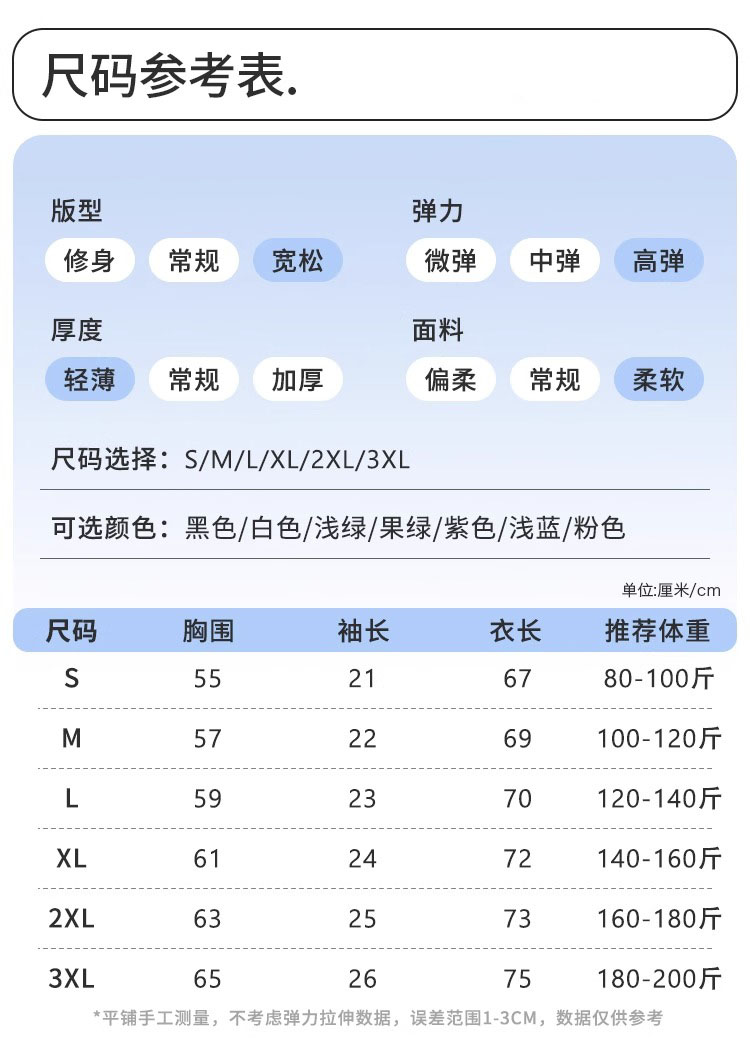 尺码参考表.

版型
修身 常规 宽松

弹力
微弹 中弹 高弹

厚度
轻薄 常规 加厚

面料
偏柔 常规 柔软

尺码选择：S/M/L/XL/2XL/3XL

可选颜色：黑色/白色/浅绿/果绿/紫色/浅蓝/粉色

单位:厘米/cm

| 尺码 | 胸围 | 袖长 | 衣长 | 推荐体重 |
|---|---|---|---|---|
| S | 55 | 21 | 67 | 80-100斤 |
| M | 57 | 22 | 69 | 100-120斤 |
| L | 59 | 23 | 70 | 120-140斤 |
| XL | 61 | 24 | 72 | 140-160斤 |
| 2XL | 63 | 25 | 73 | 160-180斤 |
| 3XL | 65 | 26 | 75 | 180-200斤 |

*平铺手工测量，不考虑弹力拉伸数据，误差范围1-3CM，数据仅供参考